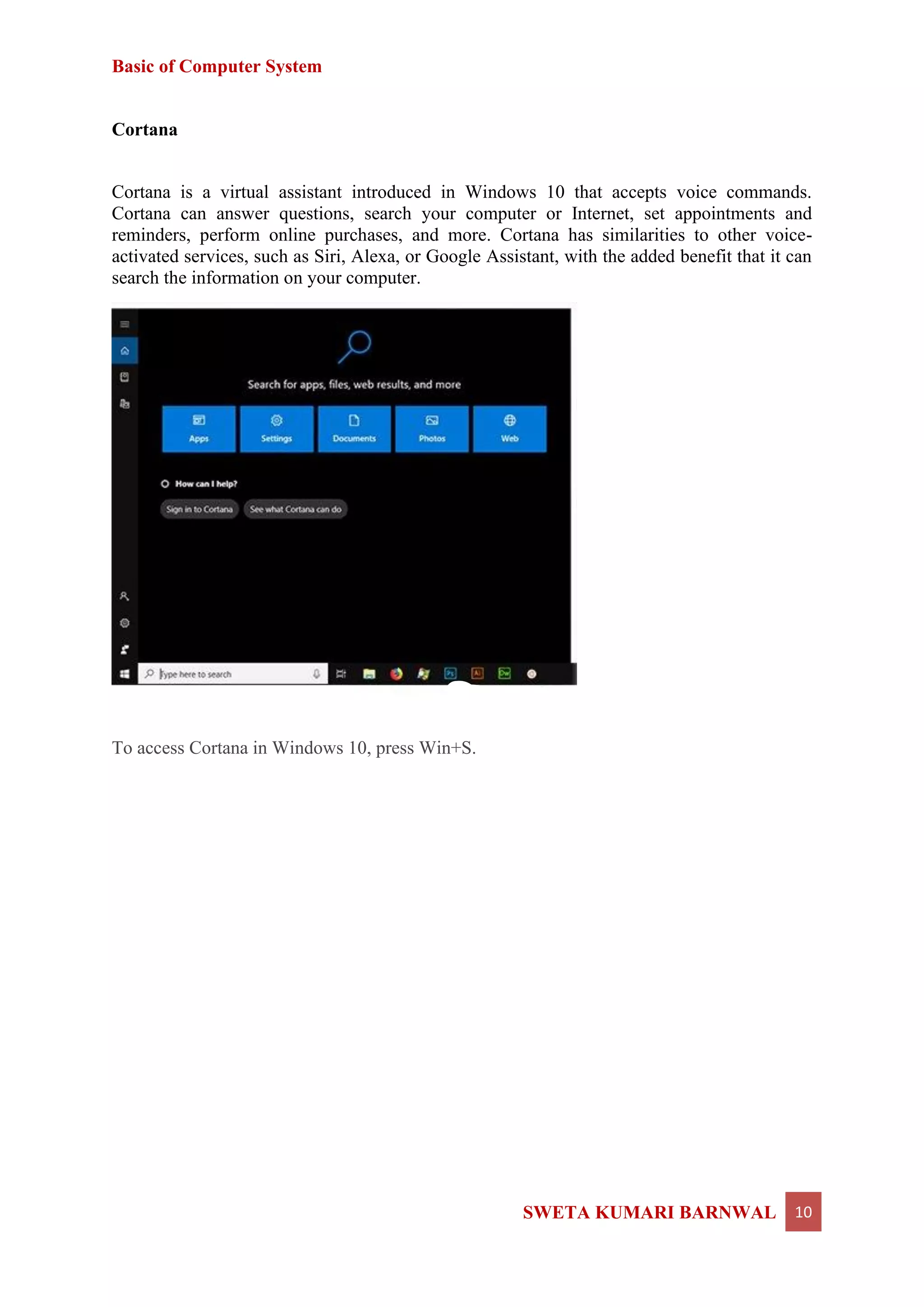 Basic of Computer System

Cortana

Cortana is a virtual assistant introduced in Windows 10 that accepts voice commands. Cortana can answer questions, search your computer or Internet, set appointments and reminders, perform online purchases, and more. Cortana has similarities to other voice-activated services, such as Siri, Alexa, or Google Assistant, with the added benefit that it can search the information on your computer.

Search for apps, files, web results, and more

Apps
Settings
Documents
Photos
Web

How can I help?

Sign in to Cortana
See what Cortana can do

Type here to search

To access Cortana in Windows 10, press Win+S.

SWETA KUMARI BARNWAL 10